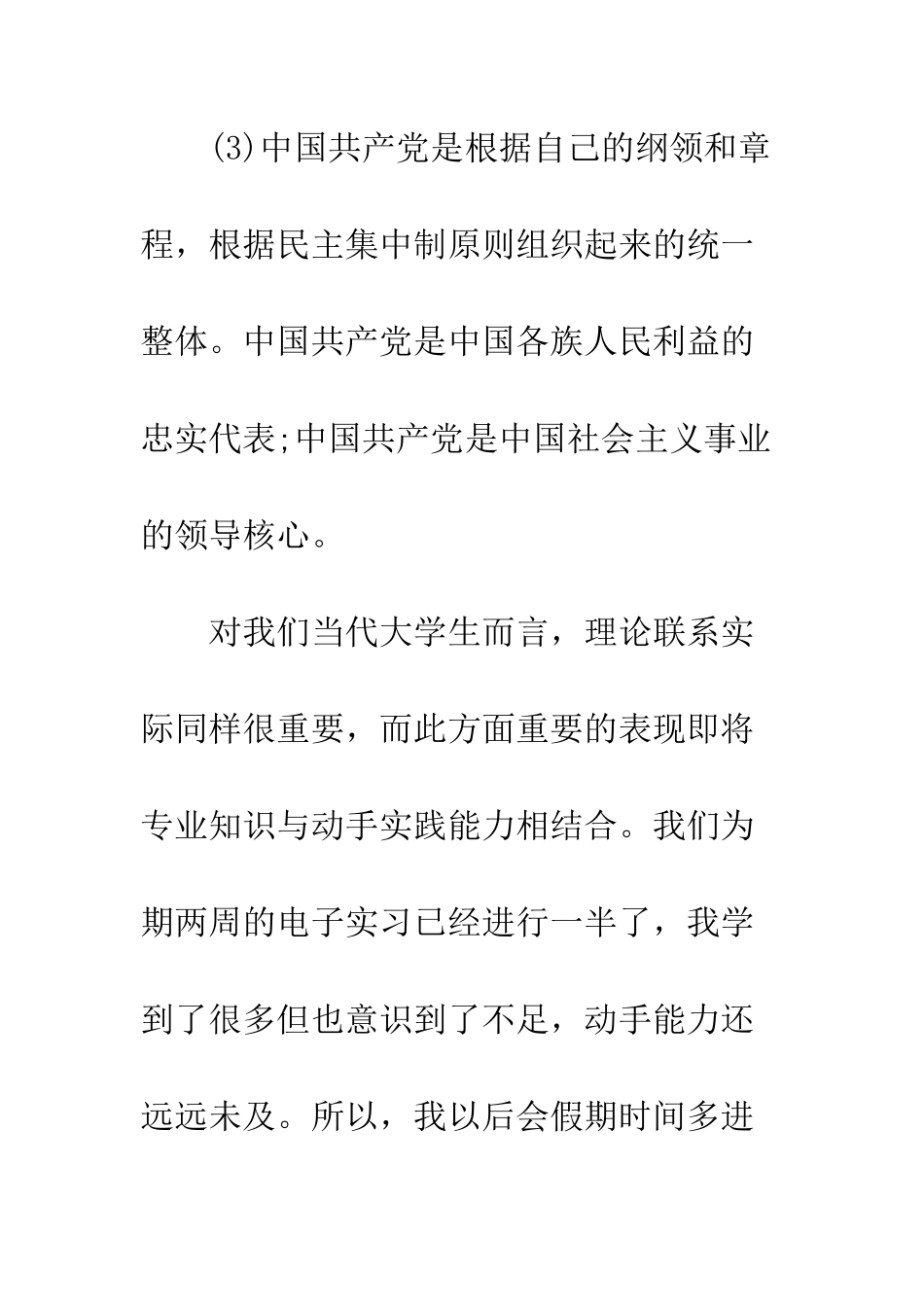 (3)中国共产党是根据自己的纲领和章程，根据民主集中制原则组织起来的统一整体。中国共产党是中国各族人民利益的忠实代表;中国共产党是中国社会主义事业的领导核心。

对我们当代大学生而言，理论联系实际同样很重要，而此方面重要的表现即将专业知识与动手实践能力相结合。我们为期两周的电子实习已经进行一半了，我学到了很多但也意识到了不足，动手能力还远远未及。所以，我以后会假期时间多进